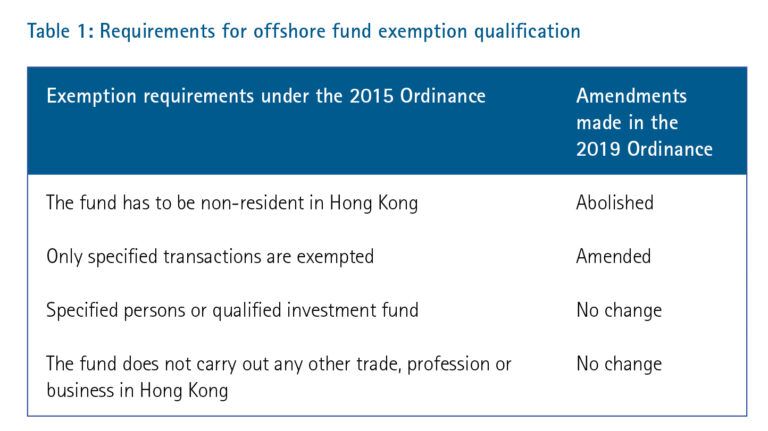 Table 1: Requirements for offshore fund exemption qualification

| Exemption requirements under the 2015 Ordinance | Amendments made in the 2019 Ordinance |
|---|---|
| The fund has to be non-resident in Hong Kong | Abolished |
| Only specified transactions are exempted | Amended |
| Specified persons or qualified investment fund | No change |
| The fund does not carry out any other trade, profession or business in Hong Kong | No change |